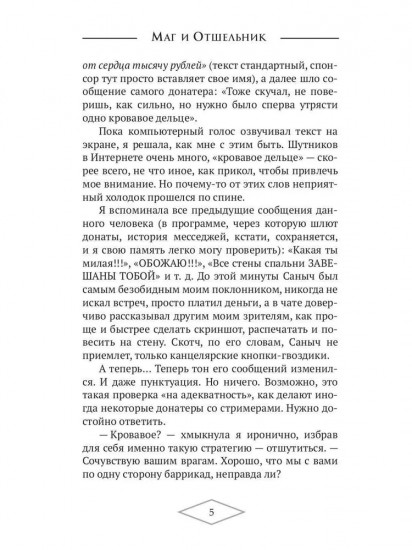 Маг и Отшельник

от сердца тысячу рублей» (текст стандартный, спонсор тут просто вставляет свое имя), а далее шло сообщение самого донатера: «Тоже скучал, не поверишь, как сильно, но нужно было сперва утрясти одно кровавое дельце».

Пока компьютерный голос озвучивал текст на экране, я решала, как мне с этим быть. Шутников в Интернете очень много, «кровавое дельце» — скорее всего, не что иное, как прикол, чтобы привлечь мое внимание. Но почему-то от этих слов неприятный холодок прошелся по спине.

Я вспоминала все предыдущие сообщения данного человека (в программе, через которую шлют донаты, история месседжей, кстати, сохраняется, и я свою память легко могу проверить): «Какая ты милая!!!», «ОБОЖАЮ!!!», «Все стены спальни ЗАВЕШАНЫ ТОБОЙ» и т. д. До этой минуты Саныч был самым безобидным моим поклонником, никогда не искал встреч, просто платил деньги, а в чате доверчиво рассказывал другим моим зрителям, как проще и быстрее сделать скриншот, распечатать и повесить на стену. Скотч, по его словам, Саныч не приемлет, только канцелярские кнопки-гвоздики.

А теперь… Теперь тон его сообщений изменился. И даже пунктуация. Но ничего. Возможно, это такая проверка «на адекватность», как делают иногда некоторые донатеры со стримерами. Нужно достойно ответить.

— Кровавое? — хмыкнула я иронично, избрав для себя именно такую стратегию — отшутиться. — Сочувствую вашим врагам. Хорошо, что мы с вами по одну сторону баррикад, неправда ли?

5